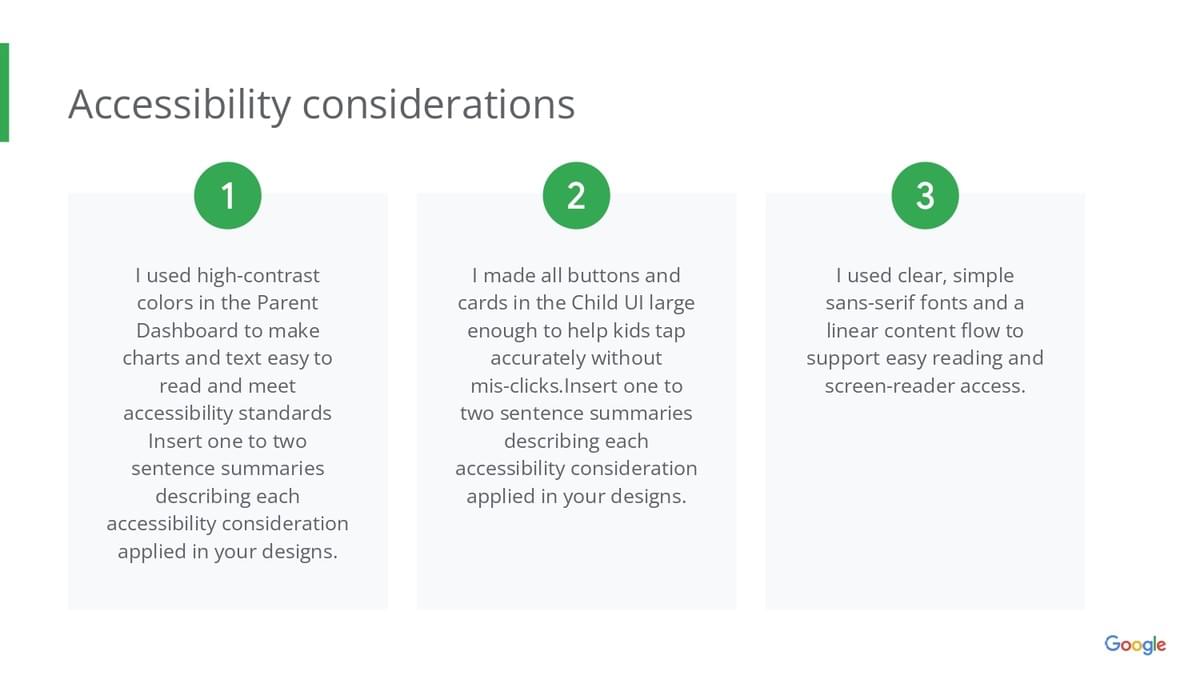 Accessibility considerations

1

I used high-contrast colors in the Parent Dashboard to make charts and text easy to read and meet accessibility standards Insert one to two sentence summaries describing each accessibility consideration applied in your designs.

2

I made all buttons and cards in the Child UI large enough to help kids tap accurately without mis-clicks.Insert one to two sentence summaries describing each accessibility consideration applied in your designs.

3

I used clear, simple sans-serif fonts and a linear content flow to support easy reading and screen-reader access.

Google